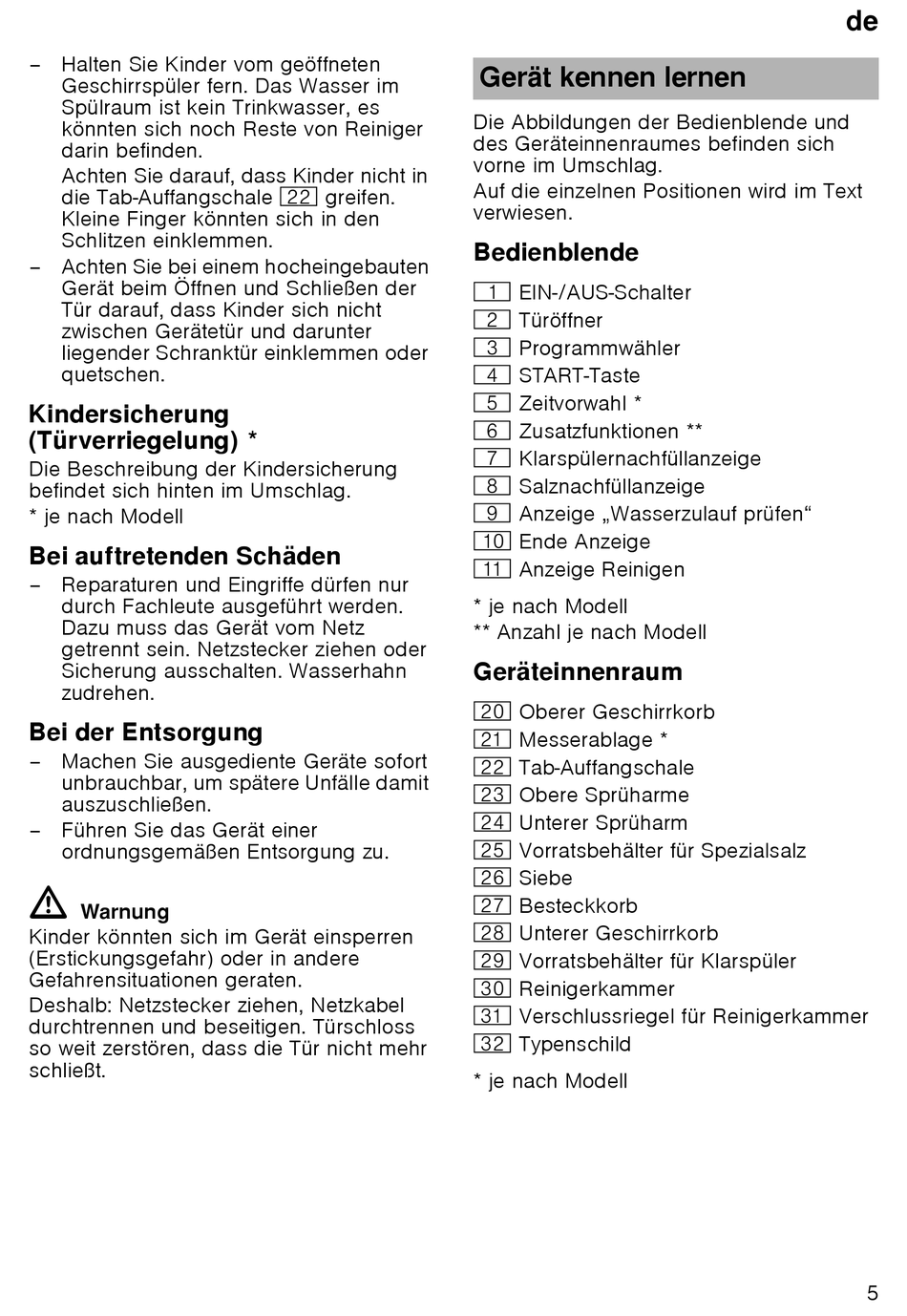 de

– Halten Sie Kinder vom geöffneten Geschirrspüler fern. Das Wasser im Spülraum ist kein Trinkwasser, es könnten sich noch Reste von Reiniger darin befinden.
Achten Sie darauf, dass Kinder nicht in die Tab-Auffangschale 22 greifen. Kleine Finger könnten sich in den Schlitzen einklemmen.
– Achten Sie bei einem hocheingebauten Gerät beim Öffnen und Schließen der Tür darauf, dass Kinder sich nicht zwischen Gerätetür und darunter liegender Schranktür einklemmen oder quetschen.

Kindersicherung (Türverriegelung) *
Die Beschreibung der Kindersicherung befindet sich hinten im Umschlag.
* je nach Modell

Bei auftretenden Schäden
– Reparaturen und Eingriffe dürfen nur durch Fachleute ausgeführt werden. Dazu muss das Gerät vom Netz getrennt sein. Netzstecker ziehen oder Sicherung ausschalten. Wasserhahn zudrehen.

Bei der Entsorgung
– Machen Sie ausgediente Geräte sofort unbrauchbar, um spätere Unfälle damit auszuschließen.
– Führen Sie das Gerät einer ordnungsgemäßen Entsorgung zu.

Warnung
Kinder könnten sich im Gerät einsperren (Erstickungsgefahr) oder in andere Gefahrensituationen geraten.
Deshalb: Netzstecker ziehen, Netzkabel durchtrennen und beseitigen. Türschloss so weit zerstören, dass die Tür nicht mehr schließt.

Gerät kennen lernen
Die Abbildungen der Bedienblende und des Geräteinnenraumes befinden sich vorne im Umschlag.
Auf die einzelnen Positionen wird im Text verwiesen.

Bedienblende
1 EIN-/AUS-Schalter
2 Türöffner
3 Programmwähler
4 START-Taste
5 Zeitvorwahl *
6 Zusatzfunktionen **
7 Klarspülernachfüllanzeige
8 Salznachfüllanzeige
9 Anzeige „Wasserzulauf prüfen“
10 Ende Anzeige
11 Anzeige Reinigen

* je nach Modell
** Anzahl je nach Modell

Geräteinnenraum
20 Oberer Geschirrkorb
21 Messerablage *
22 Tab-Auffangschale
23 Obere Sprüharme
24 Unterer Sprüharm
25 Vorratsbehälter für Spezialsalz
26 Siebe
27 Besteckkorb
28 Unterer Geschirrkorb
29 Vorratsbehälter für Klarspüler
30 Reinigerkammer
31 Verschlussriegel für Reinigerkammer
32 Typenschild

* je nach Modell

5